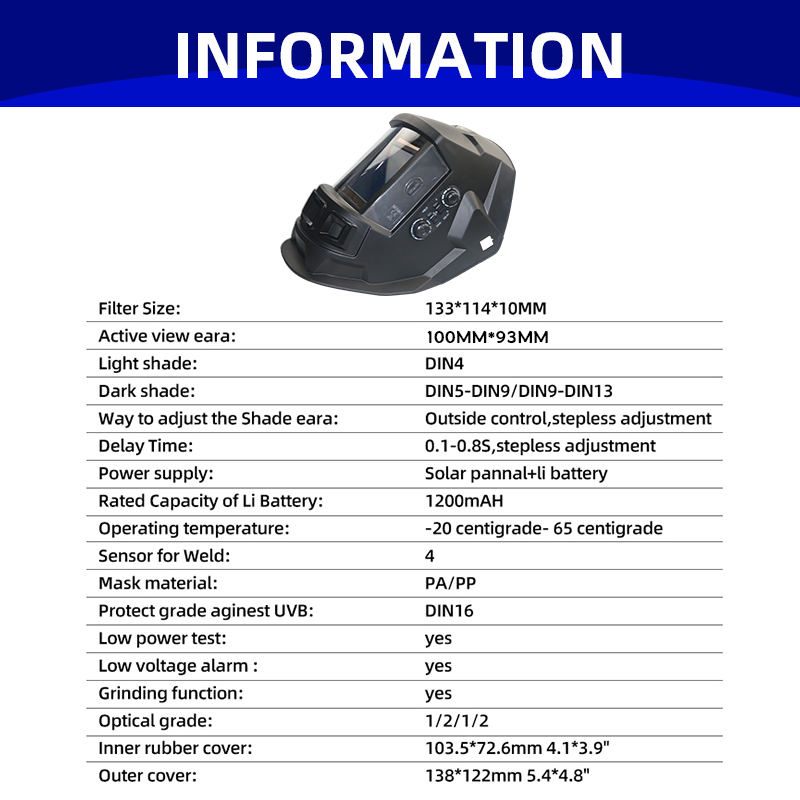 INFORMATION

Filter Size:
133*114*10MM

Active view eara:
100MM*93MM

Light shade:
DIN4

Dark shade:
DIN5-DIN9/DIN9-DIN13

Way to adjust the Shade eara:
Outside control,stepless adjustment

Delay Time:
0.1-0.8S,stepless adjustment

Power supply:
Solar pannal+li battery

Rated Capacity of Li Battery:
1200mAH

Operating temperature:
-20 centigrade- 65 centigrade

Sensor for Weld:
4

Mask material:
PA/PP

Protect grade aginest UVB:
DIN16

Low power test:
yes

Low voltage alarm :
yes

Grinding function:
yes

Optical grade:
1/2/1/2

Inner rubber cover:
103.5*72.6mm 4.1*3.9"

Outer cover:
138*122mm 5.4*4.8"